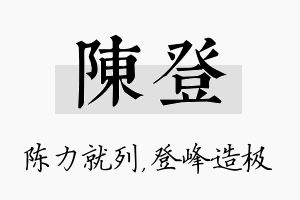 陳登

陈力就列,登峰造极